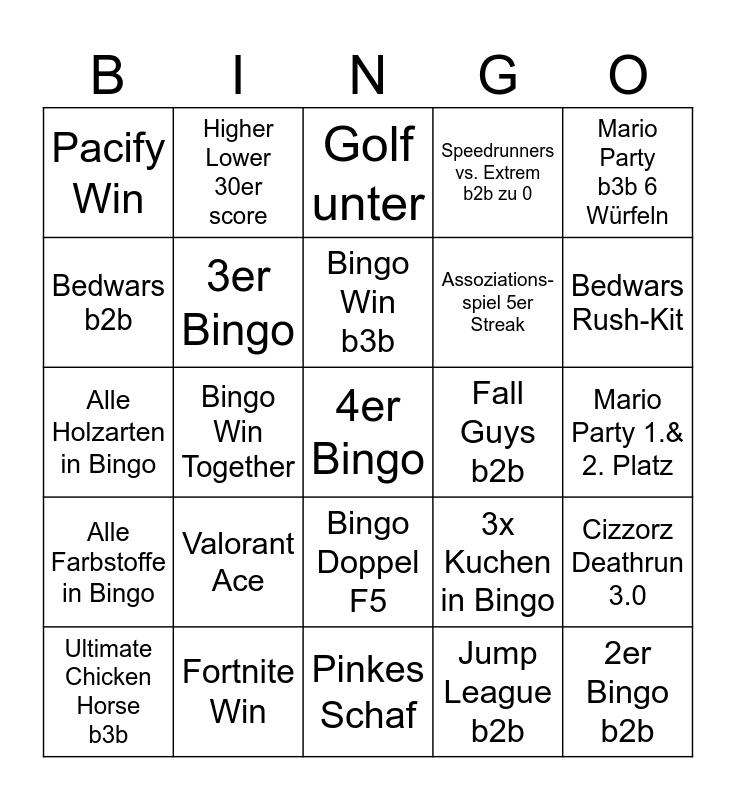 | B | I | N | G | O |
|---|---|---|---|---|
| Pacify Win | Higher Lower 30er score | Golf unter | Speedrunners vs. Extrem b2b zu 0 | Mario Party b3b 6 Würfeln |
| Bedwars b2b | 3er Bingo | Bingo Win b3b | Assoziationsspiel 5er Streak | Bedwars Rush-Kit |
| Alle Holzarten in Bingo | Bingo Win Together | 4er Bingo | Fall Guys b2b | Mario Party 1.& 2. Platz |
| Alle Farbstoffe in Bingo | Valorant Ace | Bingo Doppel F5 | 3x Kuchen in Bingo | Cizzorz Deathrun 3.0 |
| Ultimate Chicken Horse b3b | Fortnite Win | Pinkes Schaf | Jump League b2b | 2er Bingo b2b |